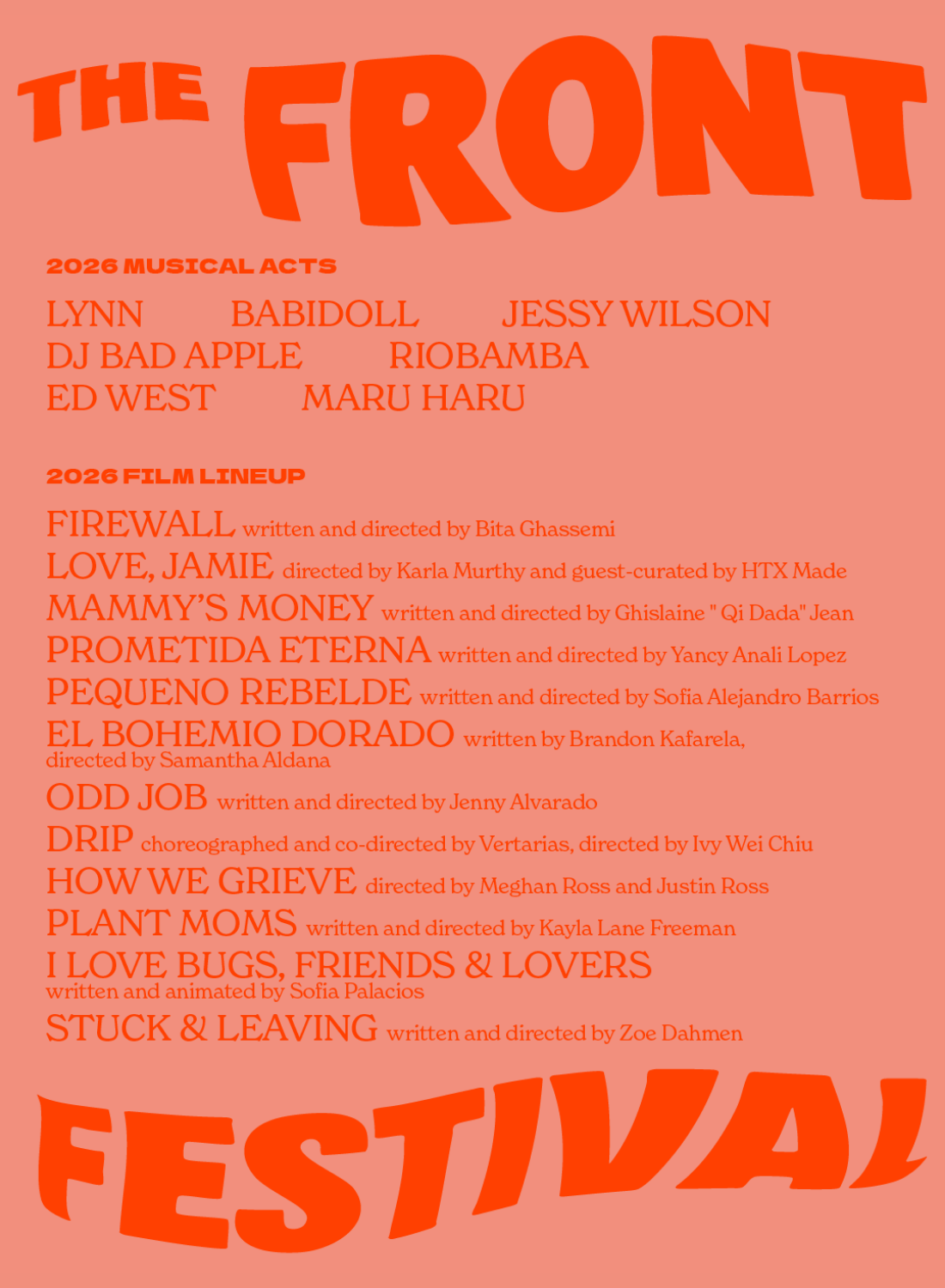 THE FRONT

2026 MUSICAL ACTS

LYNN BABIDOLL JESSY WILSON
DJ BAD APPLE RIOBAMBA
ED WEST MARU HARU

2026 FILM LINEUP

FIREWALL written and directed by Bita Ghassemi
LOVE, JAMIE directed by Karla Murthy and guest-curated by HTX Made
MAMMY'S MONEY written and directed by Ghislaine " Qi Dada" Jean
PROMETIDA ETERNA written and directed by Yancy Anali Lopez
PEQUENO REBELDE written and directed by Sofia Alejandro Barrios
EL BOHEMIO DORADO written by Brandon Kafarela, directed by Samantha Aldana
ODD JOB written and directed by Jenny Alvarado
DRIP choreographed and co-directed by Vertarias, directed by Ivy Wei Chiu
HOW WE GRIEVE directed by Meghan Ross and Justin Ross
PLANT MOMS written and directed by Kayla Lane Freeman
I LOVE BUGS, FRIENDS & LOVERS written and animated by Sofia Palacios
STUCK & LEAVING written and directed by Zoe Dahmen

FESTIVAL